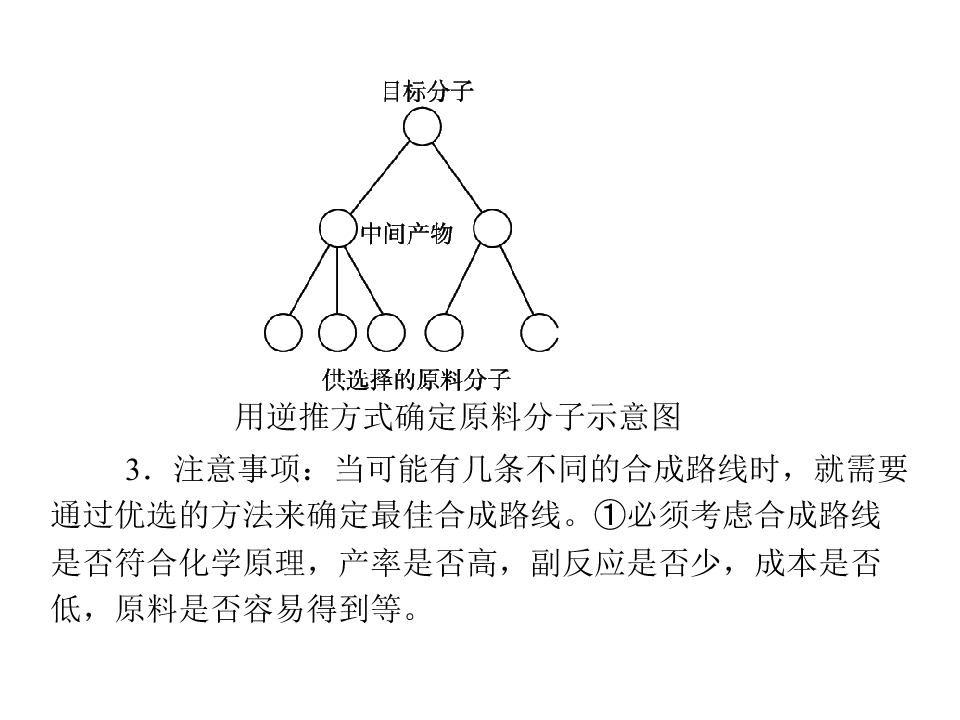 目标分子

中间产物

供选择的原料分子

用逆推方式确定原料分子示意图

3.注意事项：当可能有几条不同的合成路线时，就需要通过优选的方法来确定最佳合成路线。①必须考虑合成路线是否符合化学原理，产率是否高，副反应是否少，成本是否低，原料是否容易得到等。